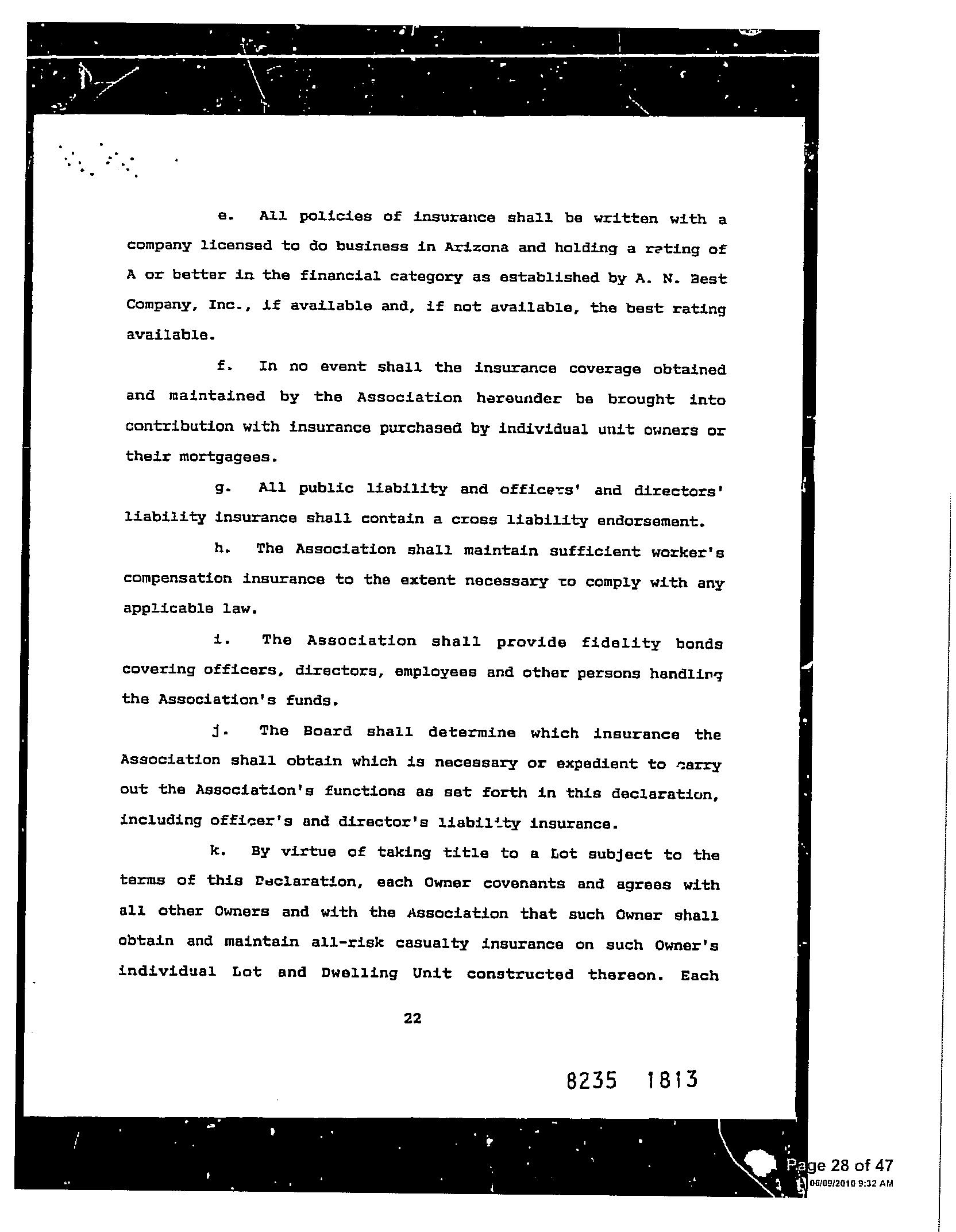 e. All policies of insurance shall be written with a company licensed to do business in Arizona and holding a rating of A or better in the financial category as established by A. N. Best Company, Inc., if available and, if not available, the best rating available.

f. In no event shall the insurance coverage obtained and maintained by the Association hereunder be brought into contribution with insurance purchased by individual unit owners or their mortgagees.

g. All public liability and officers' and directors' liability insurance shall contain a cross liability endorsement.

h. The Association shall maintain sufficient worker's compensation insurance to the extent necessary to comply with any applicable law.

i. The Association shall provide fidelity bonds covering officers, directors, employees and other persons handling the Association's funds.

j. The Board shall determine which insurance the Association shall obtain which is necessary or expedient to carry out the Association's functions as set forth in this declaration, including officer's and director's liability insurance.

k. By virtue of taking title to a Lot subject to the terms of this Declaration, each Owner covenants and agrees with all other Owners and with the Association that such Owner shall obtain and maintain all-risk casualty insurance on such Owner's individual Lot and Dwelling Unit constructed thereon. Each

22

8235 1813

Page 28 of 47
06/09/2010 9:32 AM